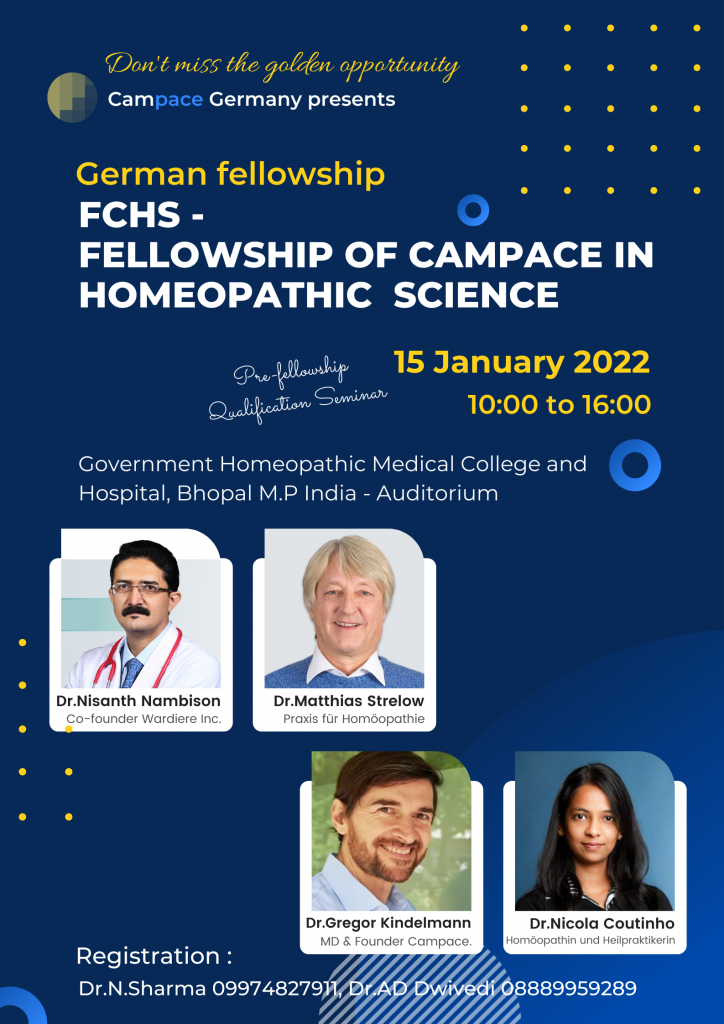 Don't miss the golden opportunity

Campace Germany presents

German fellowship

FCHS - FELLOWSHIP OF CAMPACE IN HOMEOPATHIC SCIENCE

Pre-fellowship Qualification Seminar

15 January 2022

10:00 to 16:00

Government Homeopathic Medical College and Hospital, Bhopal M.P India - Auditorium

Dr.Nisanth Nambison
Co-founder Wardiere Inc.

Dr.Matthias Strelow
Praxis für Homöopathie

Dr.Gregor Kindelmann
MD & Founder Campace.

Dr.Nicola Coutinho
Homöopathin und Heilpraktikerin

Registration :
Dr.N.Sharma 09974827911, Dr.AD Dwivedi 08889959289